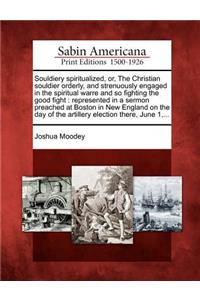 Sabin Americana
Print Editions 1500-1926

Souldiery spiritualized, or, The Christian souldier orderly, and strenuously engaged in the spiritual warre and so fighting the good fight : represented in a sermon preached at Boston in New England on the day of the artillery election there, June 1,...

Joshua Moodey